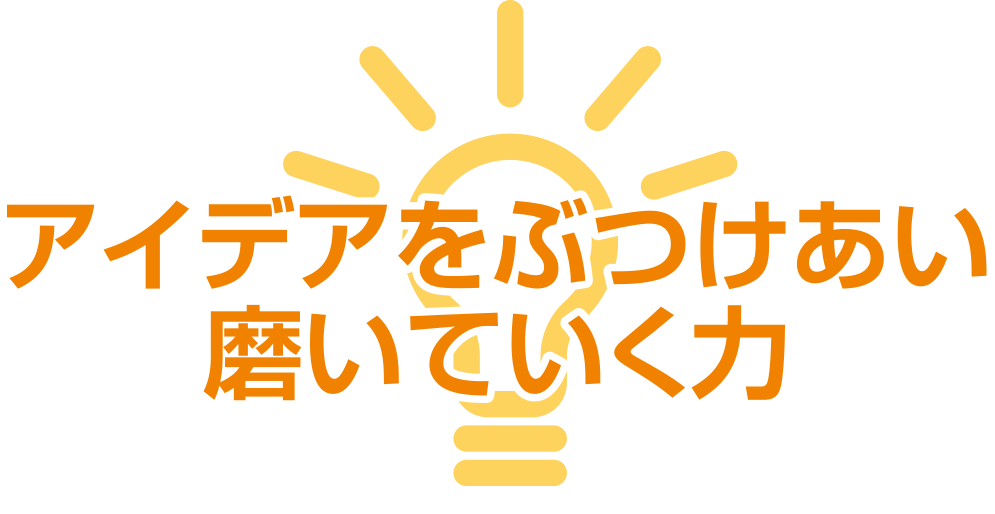 アイデアをぶつけあい
磨いていく力